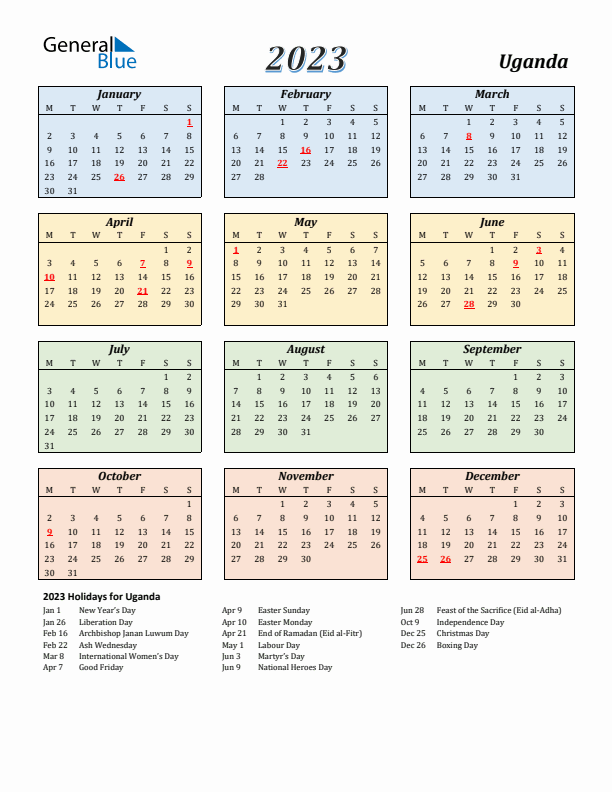 General Blue

2023

Uganda

January

| M | T | W | T | F | S | S |
|---|---|---|---|---|---|---|
| | | | | | | 1 |
| 2 | 3 | 4 | 5 | 6 | 7 | 8 |
| 9 | 10 | 11 | 12 | 13 | 14 | 15 |
| 16 | 17 | 18 | 19 | 20 | 21 | 22 |
| 23 | 24 | 25 | 26 | 27 | 28 | 29 |
| 30 | 31 | | | | | |

February

| M | T | W | T | F | S | S |
|---|---|---|---|---|---|---|
| | | 1 | 2 | 3 | 4 | 5 |
| 6 | 7 | 8 | 9 | 10 | 11 | 12 |
| 13 | 14 | 15 | 16 | 17 | 18 | 19 |
| 20 | 21 | 22 | 23 | 24 | 25 | 26 |
| 27 | 28 | | | | | |

March

| M | T | W | T | F | S | S |
|---|---|---|---|---|---|---|
| | | 1 | 2 | 3 | 4 | 5 |
| 6 | 7 | 8 | 9 | 10 | 11 | 12 |
| 13 | 14 | 15 | 16 | 17 | 18 | 19 |
| 20 | 21 | 22 | 23 | 24 | 25 | 26 |
| 27 | 28 | 29 | 30 | 31 | | |

April

| M | T | W | T | F | S | S |
|---|---|---|---|---|---|---|
| | | | | | 1 | 2 |
| 3 | 4 | 5 | 6 | 7 | 8 | 9 |
| 10 | 11 | 12 | 13 | 14 | 15 | 16 |
| 17 | 18 | 19 | 20 | 21 | 22 | 23 |
| 24 | 25 | 26 | 27 | 28 | 29 | 30 |

May

| M | T | W | T | F | S | S |
|---|---|---|---|---|---|---|
| 1 | 2 | 3 | 4 | 5 | 6 | 7 |
| 8 | 9 | 10 | 11 | 12 | 13 | 14 |
| 15 | 16 | 17 | 18 | 19 | 20 | 21 |
| 22 | 23 | 24 | 25 | 26 | 27 | 28 |
| 29 | 30 | 31 | | | | |

June

| M | T | W | T | F | S | S |
|---|---|---|---|---|---|---|
| | | | 1 | 2 | 3 | 4 |
| 5 | 6 | 7 | 8 | 9 | 10 | 11 |
| 12 | 13 | 14 | 15 | 16 | 17 | 18 |
| 19 | 20 | 21 | 22 | 23 | 24 | 25 |
| 26 | 27 | 28 | 29 | 30 | | |

July

| M | T | W | T | F | S | S |
|---|---|---|---|---|---|---|
| | | | | | 1 | 2 |
| 3 | 4 | 5 | 6 | 7 | 8 | 9 |
| 10 | 11 | 12 | 13 | 14 | 15 | 16 |
| 17 | 18 | 19 | 20 | 21 | 22 | 23 |
| 24 | 25 | 26 | 27 | 28 | 29 | 30 |
| 31 | | | | | | |

August

| M | T | W | T | F | S | S |
|---|---|---|---|---|---|---|
| | 1 | 2 | 3 | 4 | 5 | 6 |
| 7 | 8 | 9 | 10 | 11 | 12 | 13 |
| 14 | 15 | 16 | 17 | 18 | 19 | 20 |
| 21 | 22 | 23 | 24 | 25 | 26 | 27 |
| 28 | 29 | 30 | 31 | | | |

September

| M | T | W | T | F | S | S |
|---|---|---|---|---|---|---|
| | | | | 1 | 2 | 3 |
| 4 | 5 | 6 | 7 | 8 | 9 | 10 |
| 11 | 12 | 13 | 14 | 15 | 16 | 17 |
| 18 | 19 | 20 | 21 | 22 | 23 | 24 |
| 25 | 26 | 27 | 28 | 29 | 30 | |

October

| M | T | W | T | F | S | S |
|---|---|---|---|---|---|---|
| | | | | | | 1 |
| 2 | 3 | 4 | 5 | 6 | 7 | 8 |
| 9 | 10 | 11 | 12 | 13 | 14 | 15 |
| 16 | 17 | 18 | 19 | 20 | 21 | 22 |
| 23 | 24 | 25 | 26 | 27 | 28 | 29 |
| 30 | 31 | | | | | |

November

| M | T | W | T | F | S | S |
|---|---|---|---|---|---|---|
| | | 1 | 2 | 3 | 4 | 5 |
| 6 | 7 | 8 | 9 | 10 | 11 | 12 |
| 13 | 14 | 15 | 16 | 17 | 18 | 19 |
| 20 | 21 | 22 | 23 | 24 | 25 | 26 |
| 27 | 28 | 29 | 30 | | | |

December

| M | T | W | T | F | S | S |
|---|---|---|---|---|---|---|
| | | | | 1 | 2 | 3 |
| 4 | 5 | 6 | 7 | 8 | 9 | 10 |
| 11 | 12 | 13 | 14 | 15 | 16 | 17 |
| 18 | 19 | 20 | 21 | 22 | 23 | 24 |
| 25 | 26 | 27 | 28 | 29 | 30 | 31 |

2023 Holidays for Uganda

Jan 1 New Year's Day
Jan 26 Liberation Day
Feb 16 Archbishop Janan Luwum Day
Feb 22 Ash Wednesday
Mar 8 International Women's Day
Apr 7 Good Friday

Apr 9 Easter Sunday
Apr 10 Easter Monday
Apr 21 End of Ramadan (Eid al-Fitr)
May 1 Labour Day
Jun 3 Martyr's Day
Jun 9 National Heroes Day

Jun 28 Feast of the Sacrifice (Eid al-Adha)
Oct 9 Independence Day
Dec 25 Christmas Day
Dec 26 Boxing Day